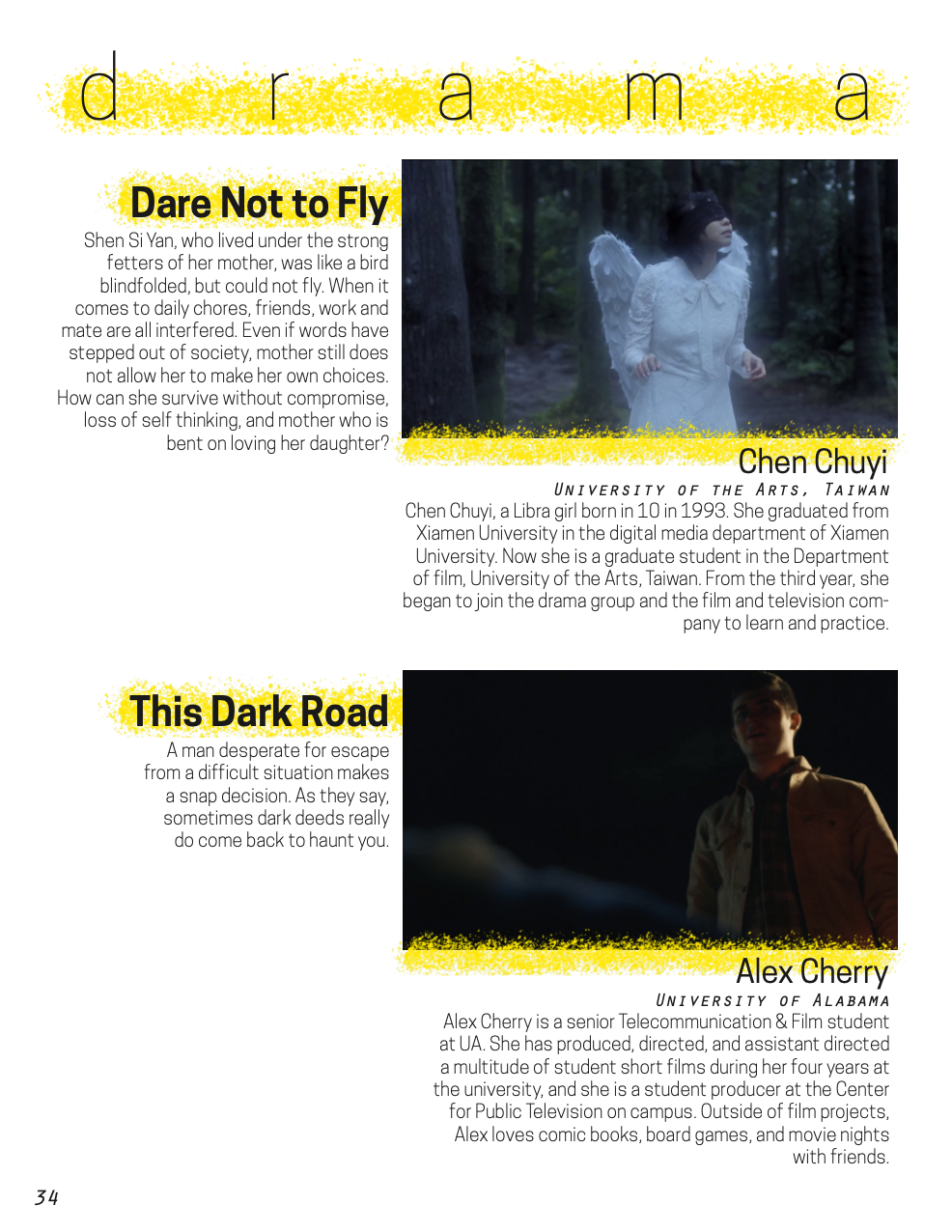 d r a m a

Dare Not to Fly

Shen Si Yan, who lived under the strong fetters of her mother, was like a bird blindfolded, but could not fly. When it comes to daily chores, friends, work and mate are all interfered. Even if words have stepped out of society, mother still does not allow her to make her own choices. How can she survive without compromise, loss of self thinking, and mother who is bent on loving her daughter?

Chen Chuyi

University of the Arts, Taiwan

Chen Chuyi, a Libra girl born in 10 in 1993. She graduated from Xiamen University in the digital media department of Xiamen University. Now she is a graduate student in the Department of film, University of the Arts, Taiwan. From the third year, she began to join the drama group and the film and television company to learn and practice.

This Dark Road

A man desperate for escape from a difficult situation makes a snap decision. As they say, sometimes dark deeds really do come back to haunt you.

Alex Cherry

University of Alabama

Alex Cherry is a senior Telecommunication & Film student at UA. She has produced, directed, and assistant directed a multitude of student short films during her four years at the university, and she is a student producer at the Center for Public Television on campus. Outside of film projects, Alex loves comic books, board games, and movie nights with friends.

34